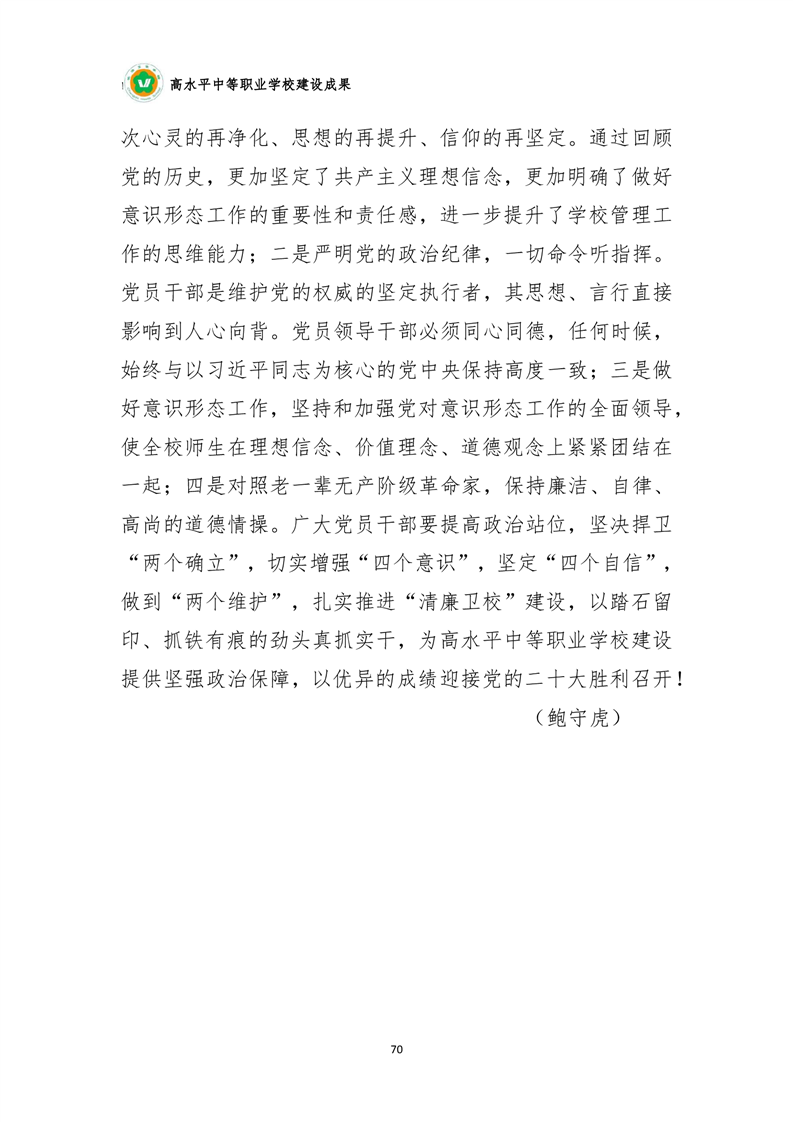 高水平中等职业学校建设成果

次心灵的再净化、思想的再提升、信仰的再坚定。通过回顾党的历史，更加坚定了共产主义理想信念，更加明确了做好意识形态工作的重要性和责任感，进一步提升了学校管理工作的思维能力；二是严明党的政治纪律，一切命令听指挥。党员干部是维护党的权威的坚定执行者，其思想、言行直接影响到人心向背。党员领导干部必须同心同德，任何时候，始终与以习近平同志为核心的党中央保持高度一致；三是做好意识形态工作，坚持和加强党对意识形态工作的全面领导，使全校师生在理想信念、价值理念、道德观念上紧紧团结在一起；四是对照老一辈无产阶级革命家，保持廉洁、自律、高尚的道德情操。广大党员干部要提高政治站位，坚决捍卫“两个确立”，切实增强“四个意识”，坚定“四个自信”，做到“两个维护”，扎实推进“清廉卫校”建设，以踏石留印、抓铁有痕的劲头真抓实干，为高水平中等职业学校建设提供坚强政治保障，以优异的成绩迎接党的二十大胜利召开！

（鲍守虎）

70